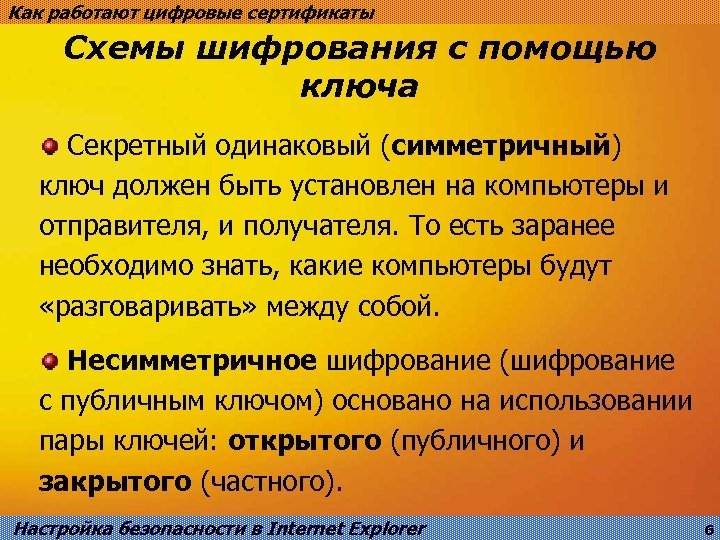 Как работают цифровые сертификаты

Схемы шифрования с помощью ключа

Секретный одинаковый (симметричный) ключ должен быть установлен на компьютеры и отправителя, и получателя. То есть заранее необходимо знать, какие компьютеры будут «разговаривать» между собой.

Несимметричное шифрование (шифрование с публичным ключом) основано на использовании пары ключей: открытого (публичного) и закрытого (частного).

Настройка безопасности в Internet Explorer

6